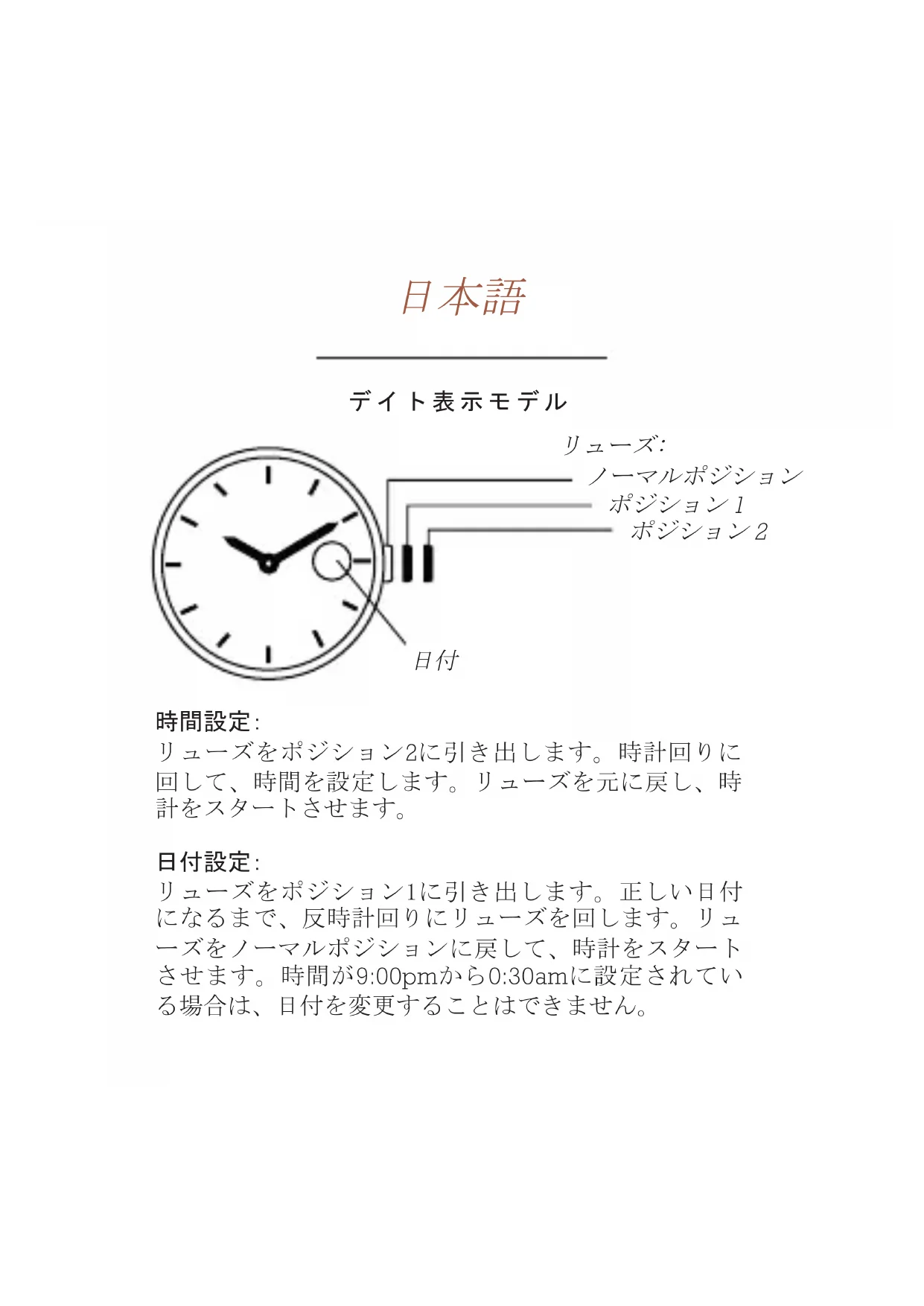 日本語

デイト表示モデル

リューズ:
ノーマルポジション
ポジション1
ポジション2

日付

時間設定:
リューズをポジション2に引き出します。時計回りに回して、時間を設定します。リューズを元に戻し、時計をスタートさせます。

日付設定:
リューズをポジション1に引き出します。正しい日付になるまで、反時計回りにリューズを回します。リューズをノーマルポジションに戻して、時計をスタートさせます。時間が9:00pmから0:30amに設定されている場合は、日付を変更することはできません。